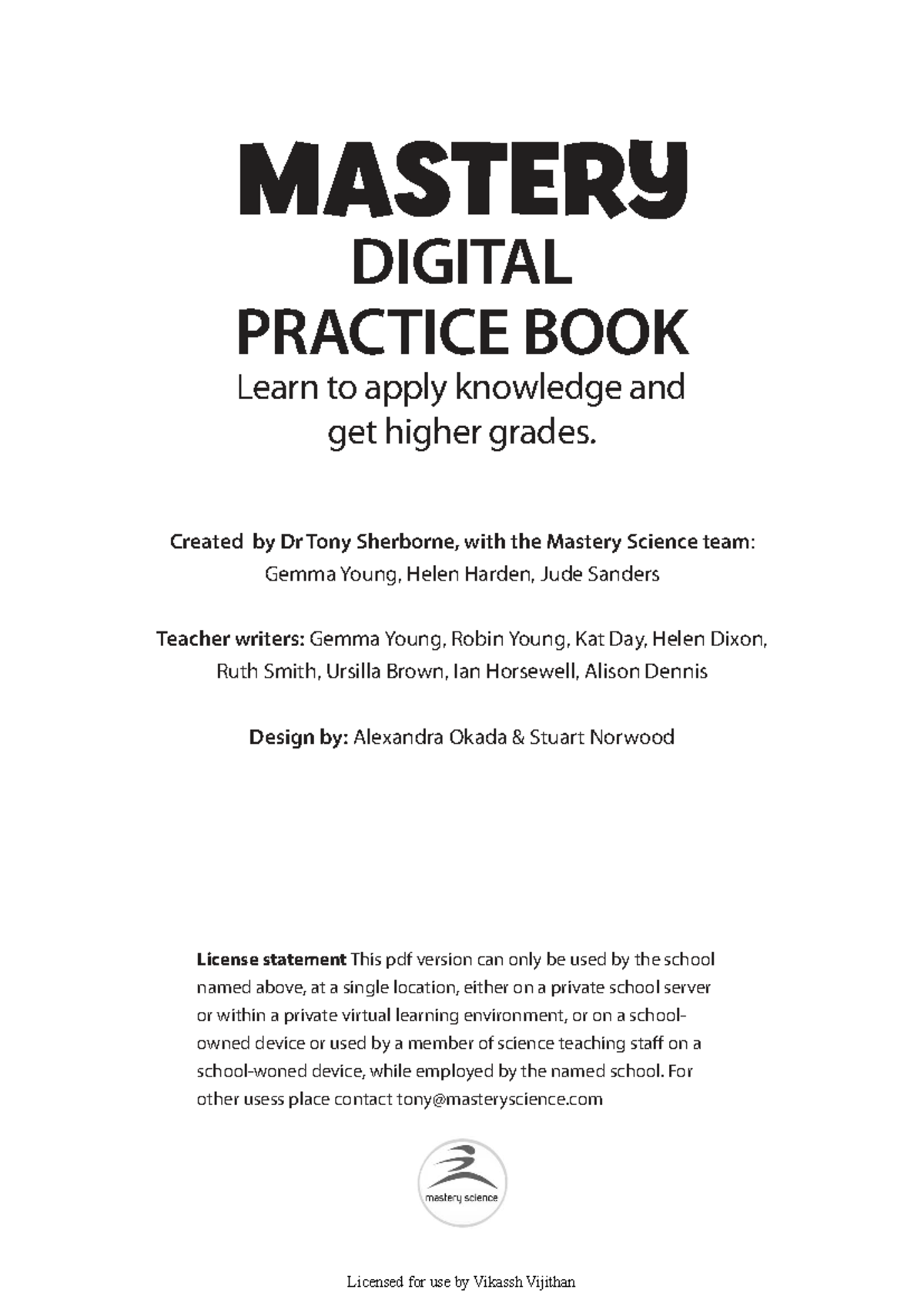 MASTERY
DIGITAL
PRACTICE BOOK
Learn to apply knowledge and get higher grades.

Created by Dr Tony Sherborne, with the Mastery Science team:
Gemma Young, Helen Harden, Jude Sanders

Teacher writers: Gemma Young, Robin Young, Kat Day, Helen Dixon, Ruth Smith, Ursilla Brown, Ian Horsewell, Alison Dennis

Design by: Alexandra Okada & Stuart Norwood

License statement This pdf version can only be used by the school named above, at a single location, either on a private school server or within a private virtual learning environment, or on a school-owned device or used by a member of science teaching staff on a school-woned device, while employed by the named school. For other usess place contact tony@masteryscience.com

mastery science

Licensed for use by Vikassh Vijithan